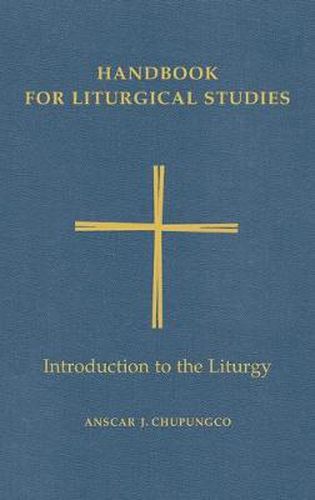 HANDBOOK
FOR LITURGICAL STUDIES

Introduction to the Liturgy

ANSCAR J. CHUPUNGCO